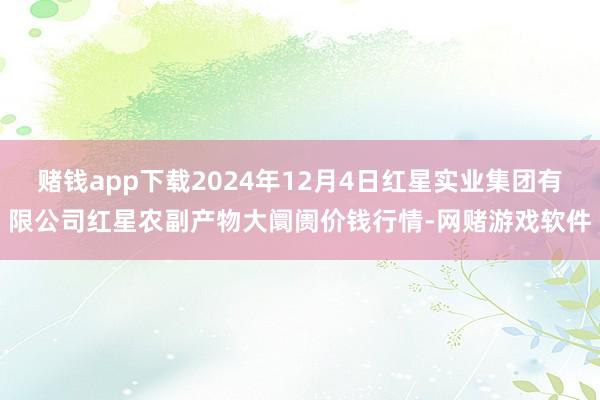 赌钱app下载2024年12月4日红星实业集团有限公司红星农副产物大阛阓价钱行情-网赌游戏软件